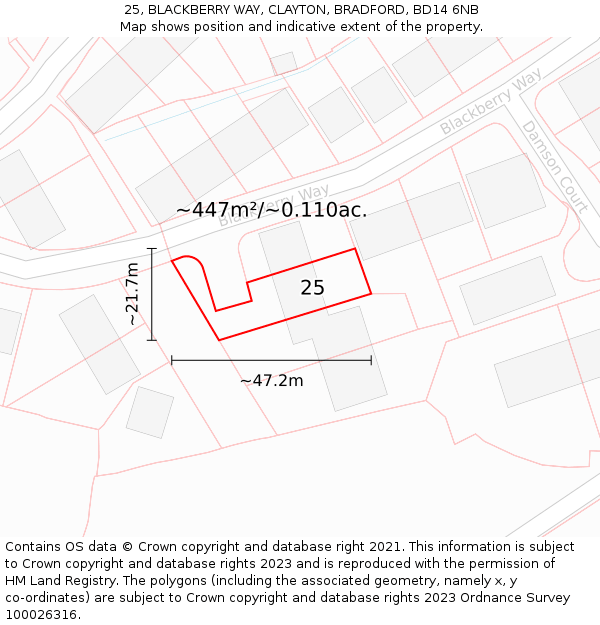 25, BLACKBERRY WAY, CLAYTON, BRADFORD, BD14 6NB
Map shows position and indicative extent of the property.

Blackberry Way
Damson Court
Blackberry Way
~447m²/~0.110ac.
~21.7m
25
~47.2m

Contains OS data © Crown copyright and database right 2021. This information is subject to Crown copyright and database rights 2023 and is reproduced with the permission of HM Land Registry. The polygons (including the associated geometry, namely x, y co-ordinates) are subject to Crown copyright and database rights 2023 Ordnance Survey 100026316.